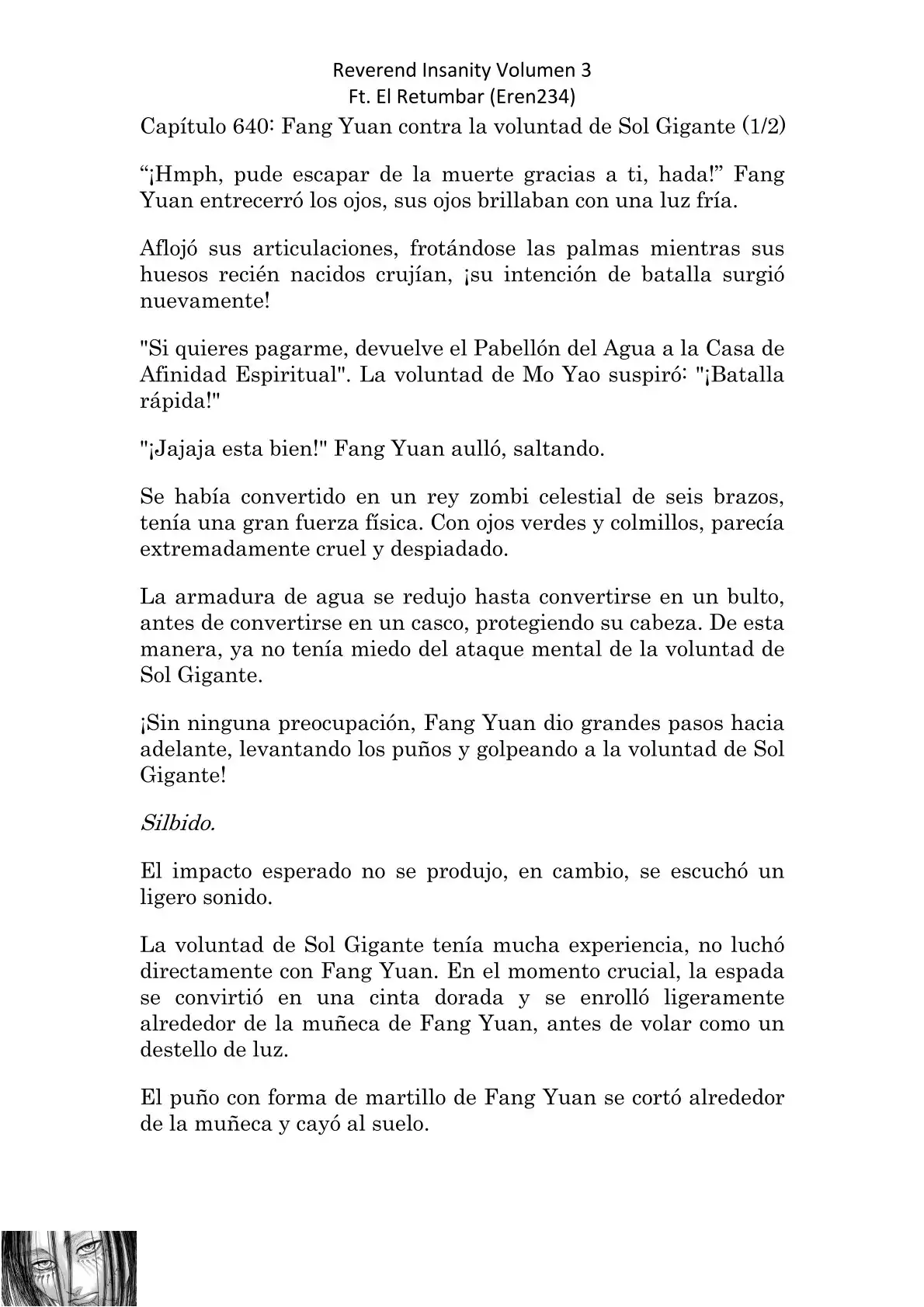 Reverend Insanity Volumen 3
Ft. El Retumbar (Eren234)

Capítulo 640: Fang Yuan contra la voluntad de Sol Gigante (1/2)

“¡Hmph, pude escapar de la muerte gracias a ti, hada!” Fang Yuan entrecerró los ojos, sus ojos brillaban con una luz fría.

Aflojó sus articulaciones, frotándose las palmas mientras sus huesos recién nacidos crujían, ¡su intención de batalla surgió nuevamente!

"Si quieres pagarme, devuelve el Pabellón del Agua a la Casa de Afinidad Espiritual". La voluntad de Mo Yao suspiró: "¡Batalla rápida!"

"¡Jajaja esta bien!" Fang Yuan aulló, saltando.

Se había convertido en un rey zombi celestial de seis brazos, tenía una gran fuerza física. Con ojos verdes y colmillos, parecía extremadamente cruel y despiadado.

La armadura de agua se redujo hasta convertirse en un bulto, antes de convertirse en un casco, protegiendo su cabeza. De esta manera, ya no tenía miedo del ataque mental de la voluntad de Sol Gigante.

¡Sin ninguna preocupación, Fang Yuan dio grandes pasos hacia adelante, levantando los puños y golpeando a la voluntad de Sol Gigante!

Silbido.

El impacto esperado no se produjo, en cambio, se escuchó un ligero sonido.

La voluntad de Sol Gigante tenía mucha experiencia, no luchó directamente con Fang Yuan. En el momento crucial, la espada se convirtió en una cinta dorada y se enrolló ligeramente alrededor de la muñeca de Fang Yuan, antes de volar como un destello de luz.

El puño con forma de martillo de Fang Yuan se cortó alrededor de la muñeca y cayó al suelo.